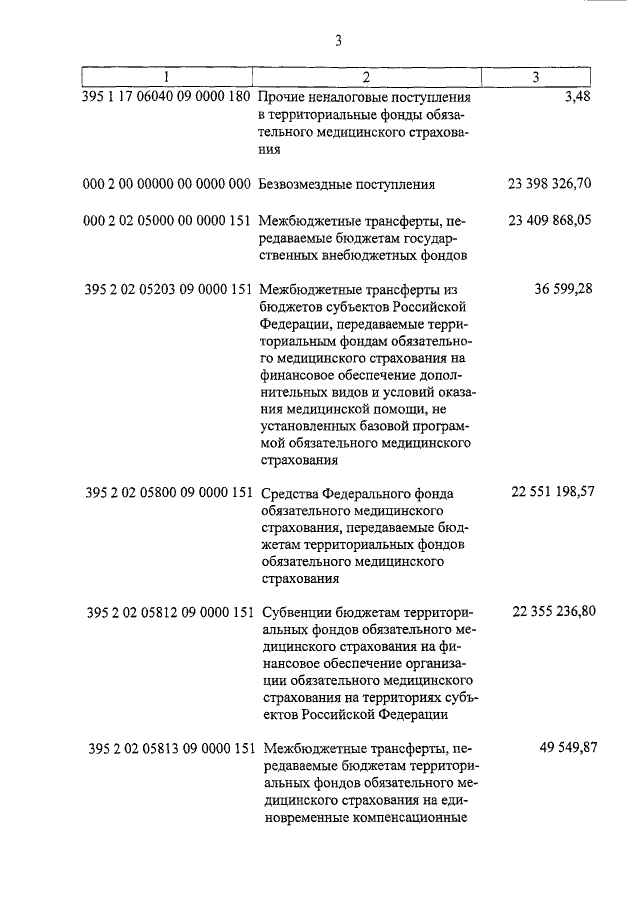 3

| 1 | 2 | 3 |
|---|---|---|
| 395 1 17 06040 09 0000 180 | Прочие неналоговые поступления в территориальные фонды обязательного медицинского страхования | 3,48 |
| 000 2 00 00000 00 0000 000 | Безвозмездные поступления | 23 398 326,70 |
| 000 2 02 05000 00 0000 151 | Межбюджетные трансферты, передаваемые бюджетам государственных внебюджетных фондов | 23 409 868,05 |
| 395 2 02 05203 09 0000 151 | Межбюджетные трансферты из бюджетов субъектов Российской Федерации, передаваемые территориальным фондам обязательного медицинского страхования на финансовое обеспечение дополнительных видов и условий оказания медицинской помощи, не установленных базовой программой обязательного медицинского страхования | 36 599,28 |
| 395 2 02 05800 09 0000 151 | Средства Федерального фонда обязательного медицинского страхования, передаваемые бюджетам территориальных фондов обязательного медицинского страхования | 22 551 198,57 |
| 395 2 02 05812 09 0000 151 | Субвенции бюджетам территориальных фондов обязательного медицинского страхования на финансовое обеспечение организации обязательного медицинского страхования на территориях субъектов Российской Федерации | 22 355 236,80 |
| 395 2 02 05813 09 0000 151 | Межбюджетные трансферты, передаваемые бюджетам территориальных фондов обязательного медицинского страхования на единовременные компенсационные | 49 549,87 |